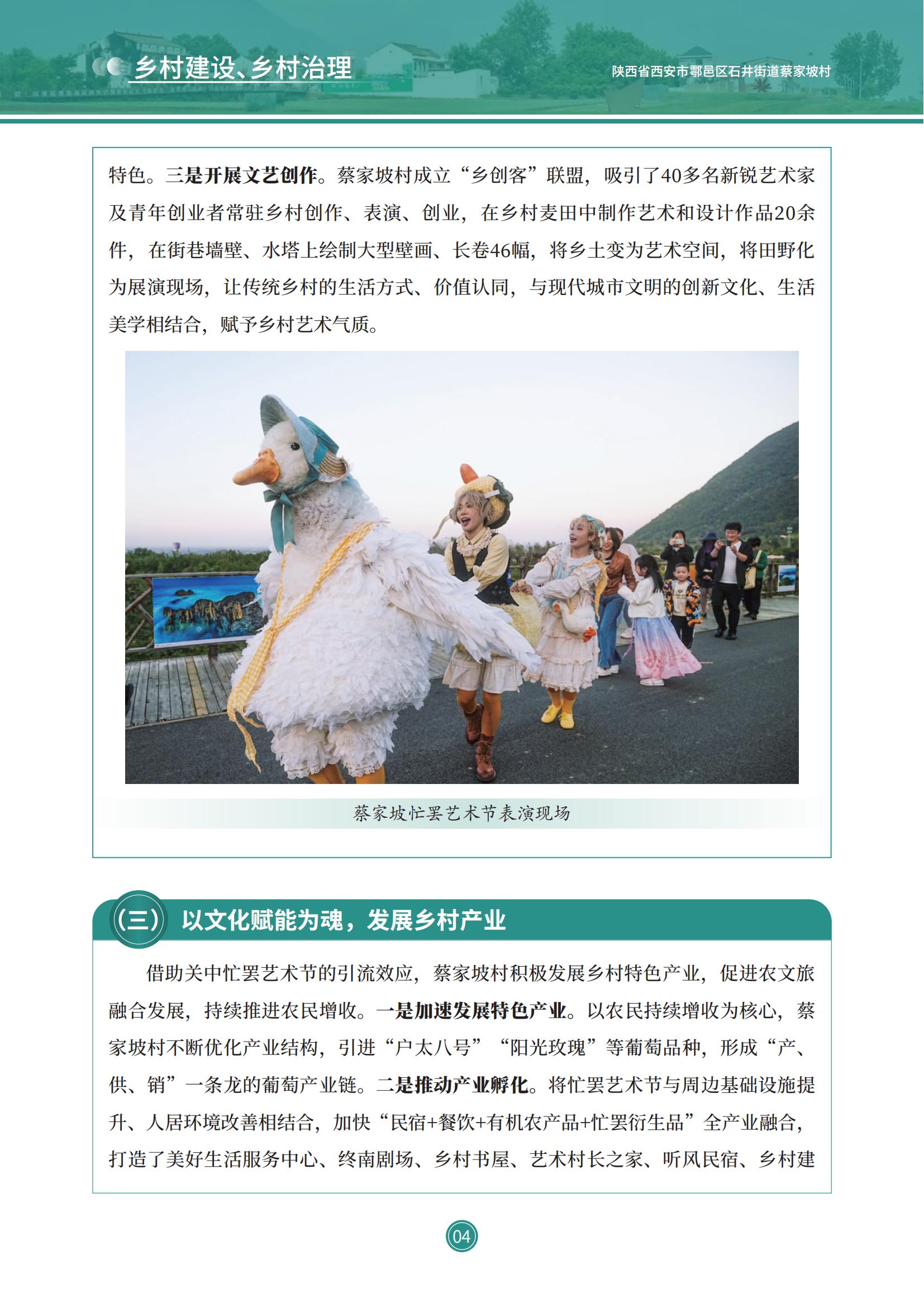 乡村建设、乡村治理

陕西省西安市鄠邑区石井街道蔡家坡村

特色。三是开展文艺创作。蔡家坡村成立“乡创客”联盟，吸引了40多名新锐艺术家及青年创业者常驻乡村创作、表演、创业，在乡村麦田中制作艺术和设计作品20余件，在街巷墙壁、水塔上绘制大型壁画、长卷46幅，将乡土变为艺术空间，将田野化为展演现场，让传统乡村的生活方式、价值认同，与现代城市文明的创新文化、生活美学相结合，赋予乡村艺术气质。

蔡家坡忙罢艺术节表演现场

（三）以文化赋能为魂，发展乡村产业

借助关中忙罢艺术节的引流效应，蔡家坡村积极发展乡村特色产业，促进农文旅融合发展，持续推进农民增收。一是加速发展特色产业。以农民持续增收为核心，蔡家坡村不断优化产业结构，引进“户太八号”“阳光玫瑰”等葡萄品种，形成“产、供、销”一条龙的葡萄产业链。二是推动产业孵化。将忙罢艺术节与周边基础设施提升、人居环境改善相结合，加快“民宿+餐饮+有机农产品+忙罢衍生品”全产业融合，打造了美好生活服务中心、终南剧场、乡村书屋、艺术村长之家、听风民宿、乡村建

04